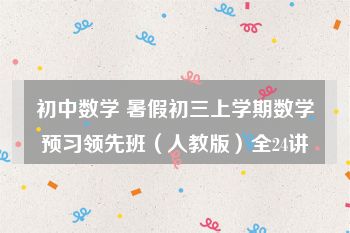 初中数学 暑假初三上学期数学预习领先班（人教版）全24讲